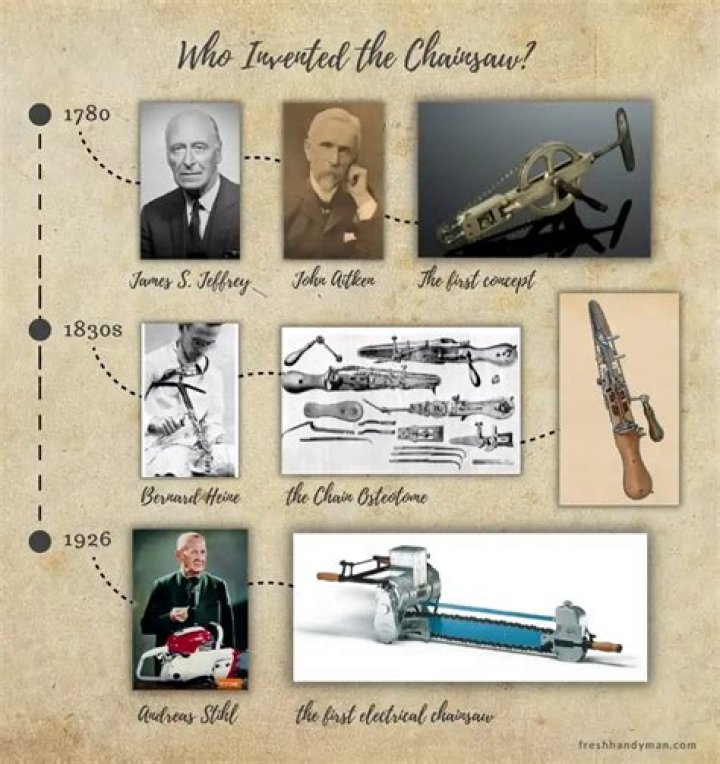 Who Invented the Chainsaw?

1780

James S. Jeffrey

John Aitken

The first concept

1830s

Bernard Heine

the Chain Osteotome

1926

Andreas Stihl

the first electrical chainsaw

freshhandyman.com